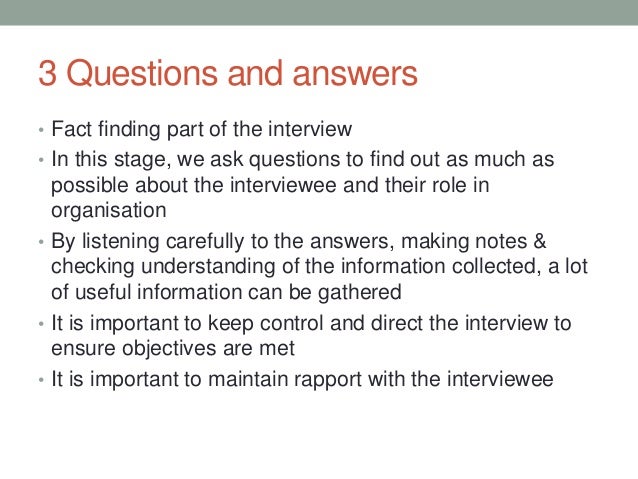 3 Questions and answers

• Fact finding part of the interview
• In this stage, we ask questions to find out as much as possible about the interviewee and their role in organisation
• By listening carefully to the answers, making notes & checking understanding of the information collected, a lot of useful information can be gathered
• It is important to keep control and direct the interview to ensure objectives are met
• It is important to maintain rapport with the interviewee